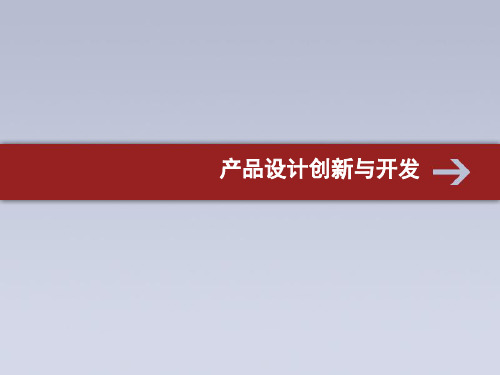 产品设计创新与开发